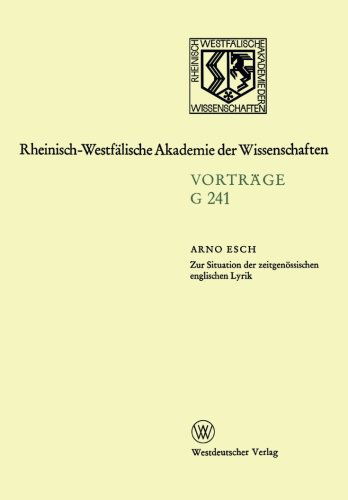 RHEINISCH WESTFÄLISCHE AKADEMIE DER WISSENSCHAFTEN

Rheinisch-Westfälische Akademie der Wissenschaften

VORTRÄGE
G 241

ARNO ESCH
Zur Situation der zeitgenössischen englischen Lyrik

W

Westdeutscher Verlag